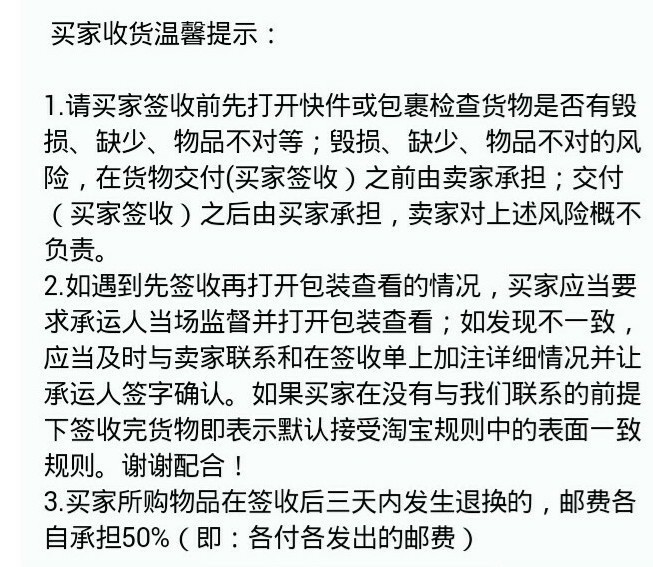 买家收货温馨提示：

1.请买家签收前先打开快件或包裹检查货物是否有毁损、缺少、物品不对等；毁损、缺少、物品不对的风险，在货物交付(买家签收）之前由卖家承担；交付（买家签收）之后由买家承担，卖家对上述风险概不负责。
2.如遇到先签收再打开包装查看的情况，买家应当要求承运人当场监督并打开包装查看；如发现不一致，应当及时与卖家联系和在签收单上加注详细情况并让承运人签字确认。如果买家在没有与我们联系的前提下签收完货物即表示默认接受淘宝规则中的表面一致规则。谢谢配合！
3.买家所购物品在签收后三天内发生退换的，邮费各自承担50%（即：各付各发出的邮费）